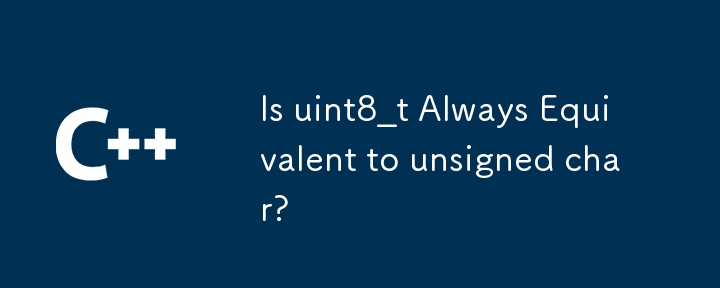 C++

Is uint8_t Always Equivalent to unsigned char?